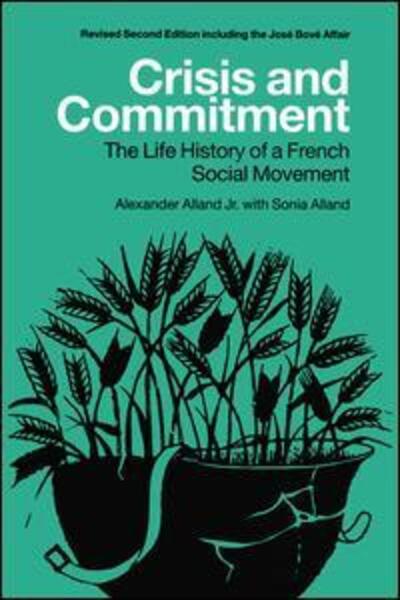 Revised Second Edition including the José Bové Affair

Crisis and Commitment

The Life History of a French Social Movement

Alexander Alland Jr. with Sonia Alland